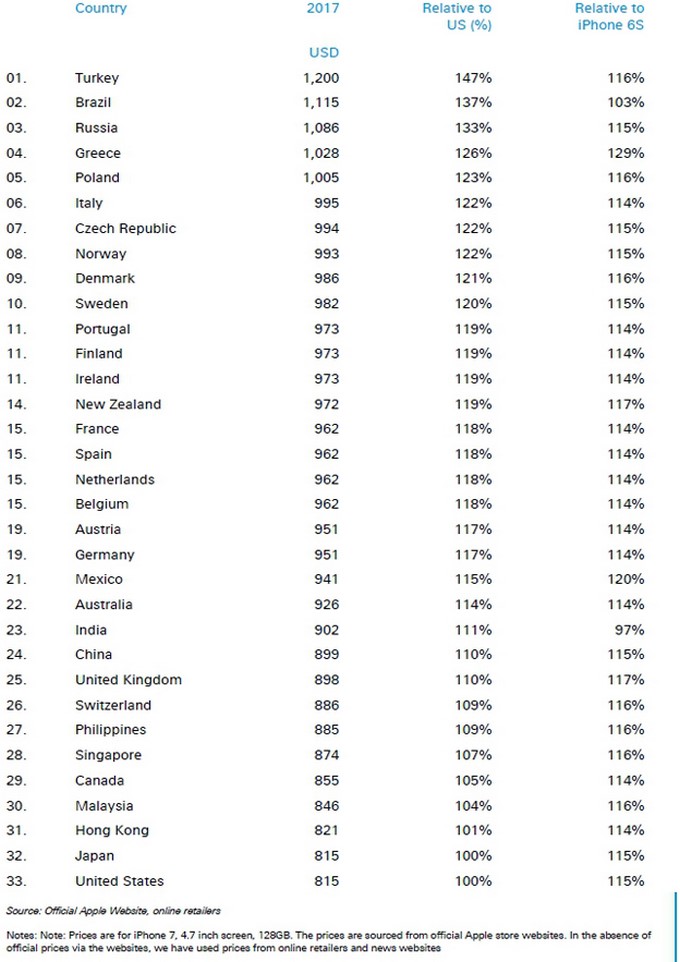 | | Country | 2017 USD | Relative to US (%) | Relative to iPhone 6S |
|---|---|---|---|---|
| 01. | Turkey | 1,200 | 147% | 116% |
| 02. | Brazil | 1,115 | 137% | 103% |
| 03. | Russia | 1,086 | 133% | 115% |
| 04. | Greece | 1,028 | 126% | 129% |
| 05. | Poland | 1,005 | 123% | 116% |
| 06. | Italy | 995 | 122% | 114% |
| 07. | Czech Republic | 994 | 122% | 115% |
| 08. | Norway | 993 | 122% | 115% |
| 09. | Denmark | 986 | 121% | 116% |
| 10. | Sweden | 982 | 120% | 115% |
| 11. | Portugal | 973 | 119% | 114% |
| 11. | Finland | 973 | 119% | 114% |
| 11. | Ireland | 973 | 119% | 114% |
| 14. | New Zealand | 972 | 119% | 117% |
| 15. | France | 962 | 118% | 114% |
| 15. | Spain | 962 | 118% | 114% |
| 15. | Netherlands | 962 | 118% | 114% |
| 15. | Belgium | 962 | 118% | 114% |
| 19. | Austria | 951 | 117% | 114% |
| 19. | Germany | 951 | 117% | 114% |
| 21. | Mexico | 941 | 115% | 120% |
| 22. | Australia | 926 | 114% | 114% |
| 23. | India | 902 | 111% | 97% |
| 24. | China | 899 | 110% | 115% |
| 25. | United Kingdom | 898 | 110% | 117% |
| 26. | Switzerland | 886 | 109% | 116% |
| 27. | Philippines | 885 | 109% | 116% |
| 28. | Singapore | 874 | 107% | 116% |
| 29. | Canada | 855 | 105% | 114% |
| 30. | Malaysia | 846 | 104% | 116% |
| 31. | Hong Kong | 821 | 101% | 114% |
| 32. | Japan | 815 | 100% | 115% |
| 33. | United States | 815 | 100% | 115% |

Source: Official Apple Website, online retailers

Notes: Note: Prices are for iPhone 7, 4.7 inch screen, 128GB. The prices are sourced from official Apple store websites. In the absence of official prices via the websites, we have used prices from online retailers and news websites